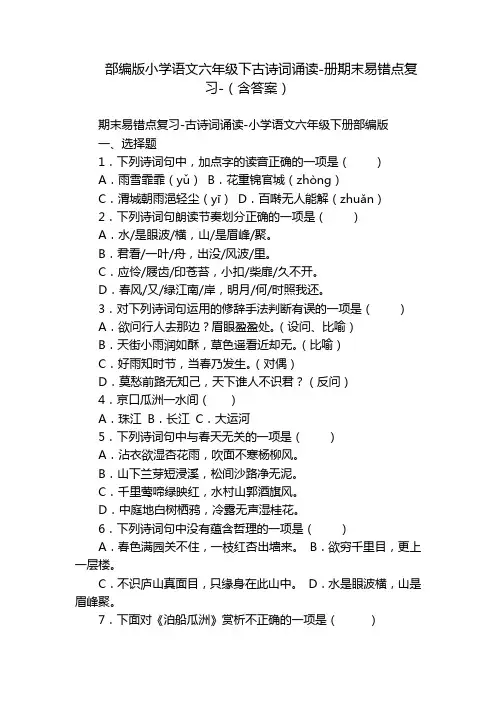 部编版小学语文六年级下古诗词诵读-册期末易错点复习-（含答案）

期末易错点复习-古诗词诵读-小学语文六年级下册部编版
一、选择题
1．下列诗词句中，加点字的读音正确的一项是（　　）
A．雨雪霏霏（yǔ）　B．花重锦官城（zhòng）
C．渭城朝雨浥轻尘（yī）　D．百啭无人能解（zhuǎn）
2．下列诗词句朗读节奏划分正确的一项是（　　）
A．水/是眼波/横，山/是眉峰/聚。
B．君看/一叶/舟，出没/风波/里。
C．应怜/屐齿/印苍苔，小扣/柴扉/久不开。
D．春风/又/绿江南/岸，明月/何/时照我还。
3．对下列诗词句运用的修辞手法判断有误的一项是（　　）
A．欲问行人去那边？眉眼盈盈处。（设问、比喻）
B．天街小雨润如酥，草色遥看近却无。（比喻）
C．好雨知时节，当春乃发生。（对偶）
D．莫愁前路无知己，天下谁人不识君？（反问）
4．京口瓜洲一水间（　　）
A．珠江　B．长江　C．大运河
5．下列诗词句中与春天无关的一项是（　　）
A．沾衣欲湿杏花雨，吹面不寒杨柳风。
B．山下兰芽短浸溪，松间沙路净无泥。
C．千里莺啼绿映红，水村山郭酒旗风。
D．中庭地白树栖鸦，冷露无声湿桂花。
6．下列诗词句中没有蕴含哲理的一项是（　　）
A．春色满园关不住，一枝红杏出墙来。　B．欲穷千里目，更上一层楼。
C．不识庐山真面目，只缘身在此山中。　D．水是眼波横，山是眉峰聚。
7．下面对《泊船瓜洲》赏析不正确的一项是（　　）